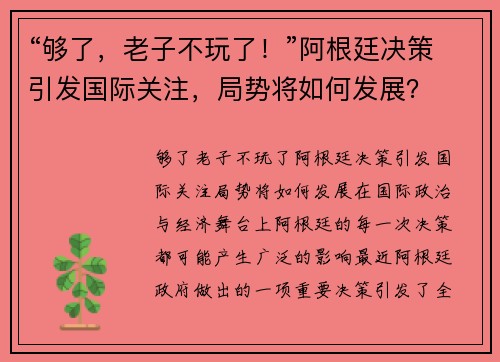 “够了，老子不玩了！”阿根廷决策引发国际关注，局势将如何发展？

够了老子不玩了阿根廷决策引发国际关注局势将如何发展在国际政治与经济舞台上阿根廷的每一次决策都可能产生广泛的影响最近阿根廷政府做出的一项重要决策引发了全